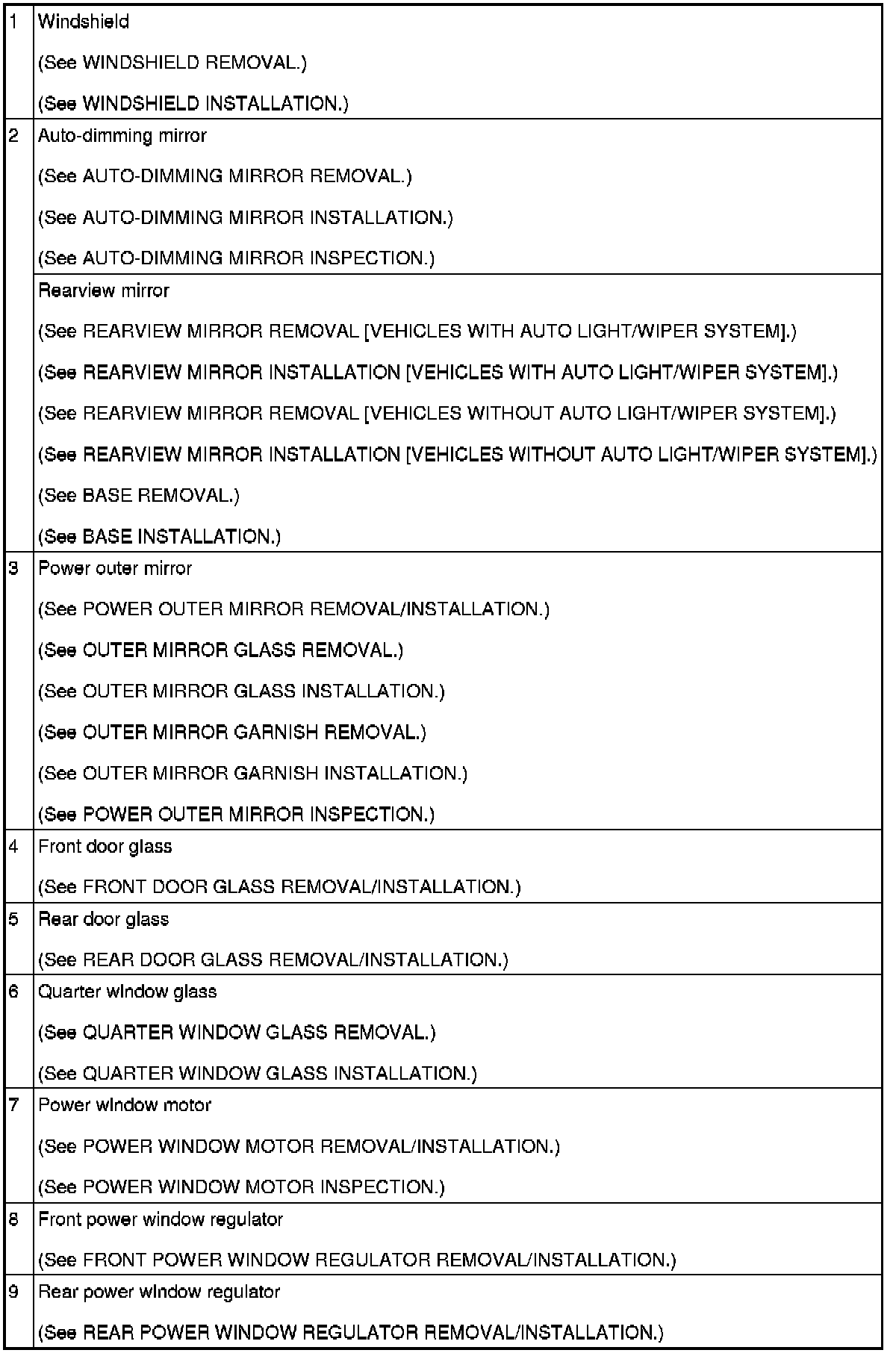 | | |
|---|---|
| 1 | Windshield<br>(See WINDSHIELD REMOVAL.)<br>(See WINDSHIELD INSTALLATION.) |
| 2 | Auto-dimming mirror<br>(See AUTO-DIMMING MIRROR REMOVAL.)<br>(See AUTO-DIMMING MIRROR INSTALLATION.)<br>(See AUTO-DIMMING MIRROR INSPECTION.) |
| | Rearview mirror<br>(See REARVIEW MIRROR REMOVAL [VEHICLES WITH AUTO LIGHT/WIPER SYSTEM].)<br>(See REARVIEW MIRROR INSTALLATION [VEHICLES WITH AUTO LIGHT/WIPER SYSTEM].)<br>(See REARVIEW MIRROR REMOVAL [VEHICLES WITHOUT AUTO LIGHT/WIPER SYSTEM].)<br>(See REARVIEW MIRROR INSTALLATION [VEHICLES WITHOUT AUTO LIGHT/WIPER SYSTEM].)<br>(See BASE REMOVAL.)<br>(See BASE INSTALLATION.) |
| 3 | Power outer mirror<br>(See POWER OUTER MIRROR REMOVAL/INSTALLATION.)<br>(See OUTER MIRROR GLASS REMOVAL.)<br>(See OUTER MIRROR GLASS INSTALLATION.)<br>(See OUTER MIRROR GARNISH REMOVAL.)<br>(See OUTER MIRROR GARNISH INSTALLATION.)<br>(See POWER OUTER MIRROR INSPECTION.) |
| 4 | Front door glass<br>(See FRONT DOOR GLASS REMOVAL/INSTALLATION.) |
| 5 | Rear door glass<br>(See REAR DOOR GLASS REMOVAL/INSTALLATION.) |
| 6 | Quarter window glass<br>(See QUARTER WINDOW GLASS REMOVAL.)<br>(See QUARTER WINDOW GLASS INSTALLATION.) |
| 7 | Power window motor<br>(See POWER WINDOW MOTOR REMOVAL/INSTALLATION.)<br>(See POWER WINDOW MOTOR INSPECTION.) |
| 8 | Front power window regulator<br>(See FRONT POWER WINDOW REGULATOR REMOVAL/INSTALLATION.) |
| 9 | Rear power window regulator<br>(See REAR POWER WINDOW REGULATOR REMOVAL/INSTALLATION.) |